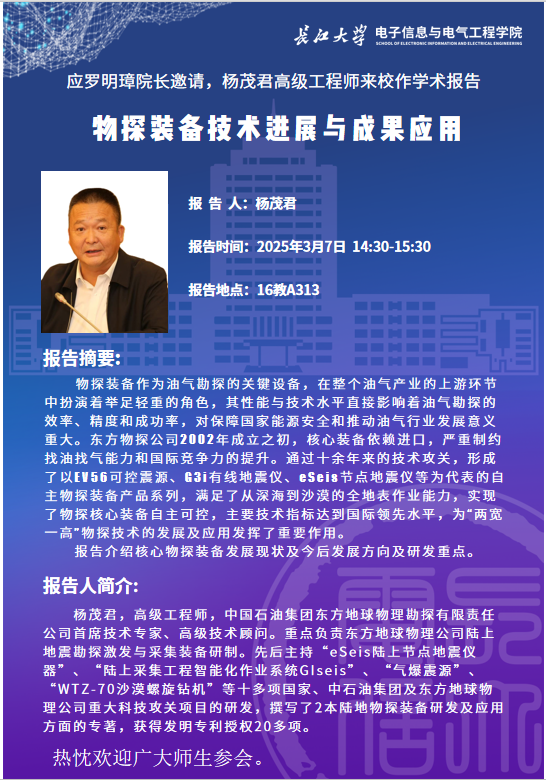 长江大学 电子信息与电气工程学院
SCHOOL OF ELECTRONIC INFORMATION AND ELECTRICAL ENGINEERING

应罗明璋院长邀请，杨茂君高级工程师来校作学术报告

物探装备技术进展与成果应用

报告人：杨茂君

报告时间：2025年3月7日 14:30-15:30

报告地点：16教A313

报告摘要:

物探装备作为油气勘探的关键设备，在整个油气产业的上游环节中扮演着举足轻重的角色，其性能与技术水平直接影响着油气勘探的效率、精度和成功率，对保障国家能源安全和推动油气行业发展意义重大。东方物探公司2002年成立之初，核心装备依赖进口，严重制约找油找气能力和国际竞争力的提升。通过十余年来的技术攻关，形成了以EV56可控震源、G3i有线地震仪、eSeis节点地震仪等为代表的自主物探装备产品系列，满足了从深海到沙漠的全地表作业能力，实现了物探核心装备自主可控，主要技术指标达到国际领先水平，为“两宽一高”物探技术的发展及应用发挥了重要作用。

报告介绍核心物探装备发展现状及今后发展方向及研发重点。

报告人简介:

杨茂君，高级工程师，中国石油集团东方地球物理勘探有限责任公司首席技术专家、高级技术顾问。重点负责东方地球物理公司陆上地震勘探激发与采集装备研制。先后主持“eSeis陆上节点地震仪器”、“陆上采集工程智能化作业系统GIseis”、“气爆震源”、“WTZ-70沙漠螺旋钻机”等十多项国家、中石油集团及东方地球物理公司重大科技攻关项目的研发，撰写了2本陆地物探装备研发及应用方面的专著，获得发明专利授权20多项。

热忱欢迎广大师生参会。